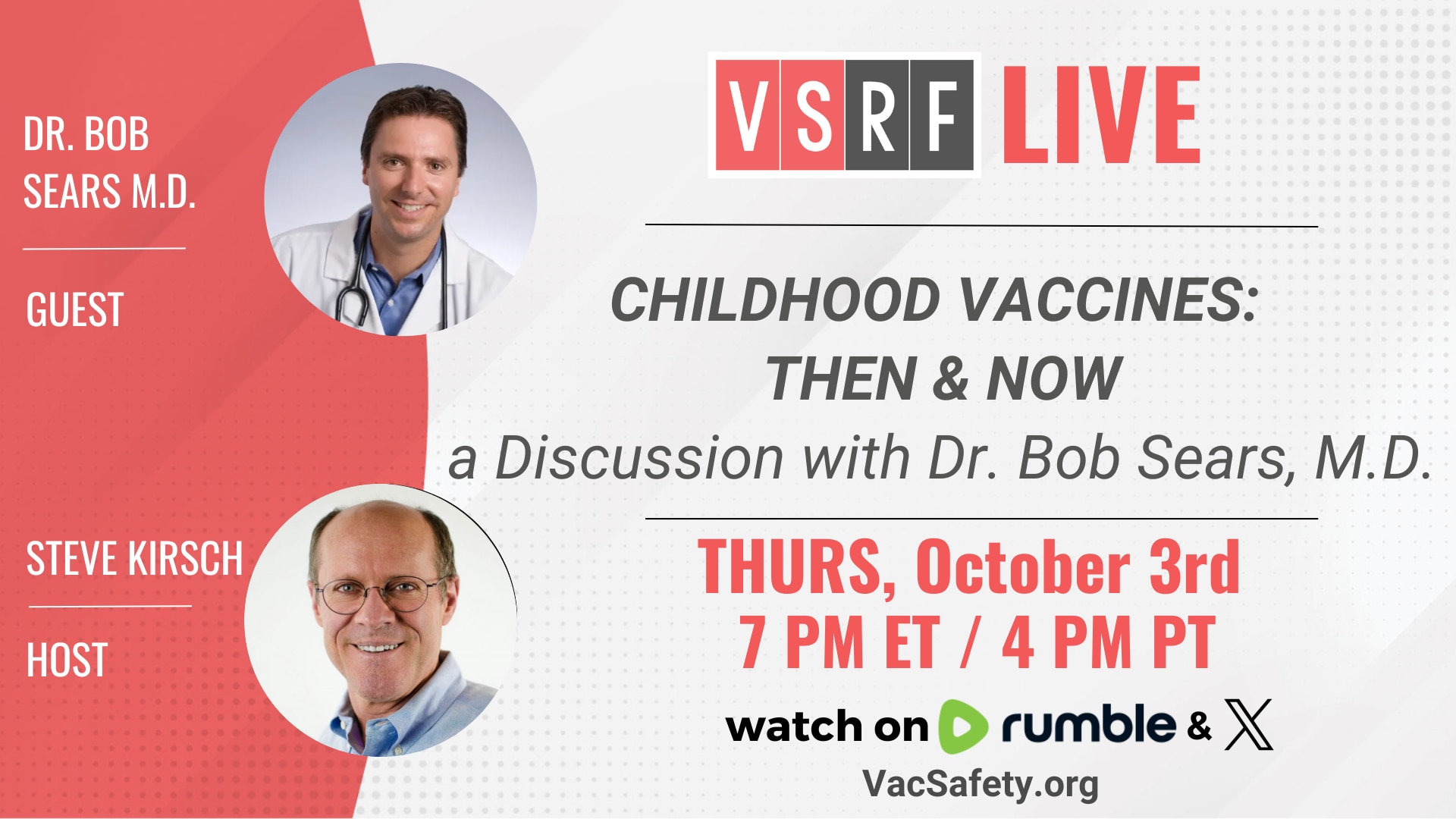 DR. BOB SEARS M.D.

GUEST

STEVE KIRSCH

HOST

VSRF LIVE

CHILDHOOD VACCINES: THEN & NOW

a Discussion with Dr. Bob Sears, M.D.

THURS, October 3rd
7 PM ET / 4 PM PT

watch on rumble & X

VacSafety.org